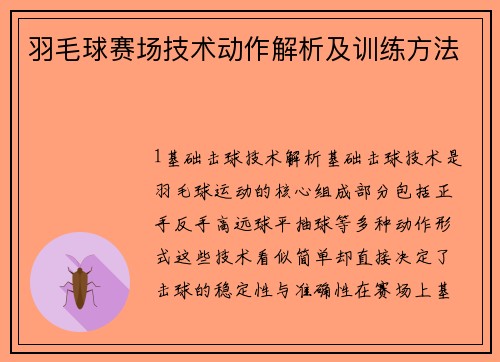 羽毛球赛场技术动作解析及训练方法

1基础击球技术解析基础击球技术是羽毛球运动的核心组成部分包括正手反手高远球平抽球等多种动作形式这些技术看似简单却直接决定了击球的稳定性与准确性在赛场上基